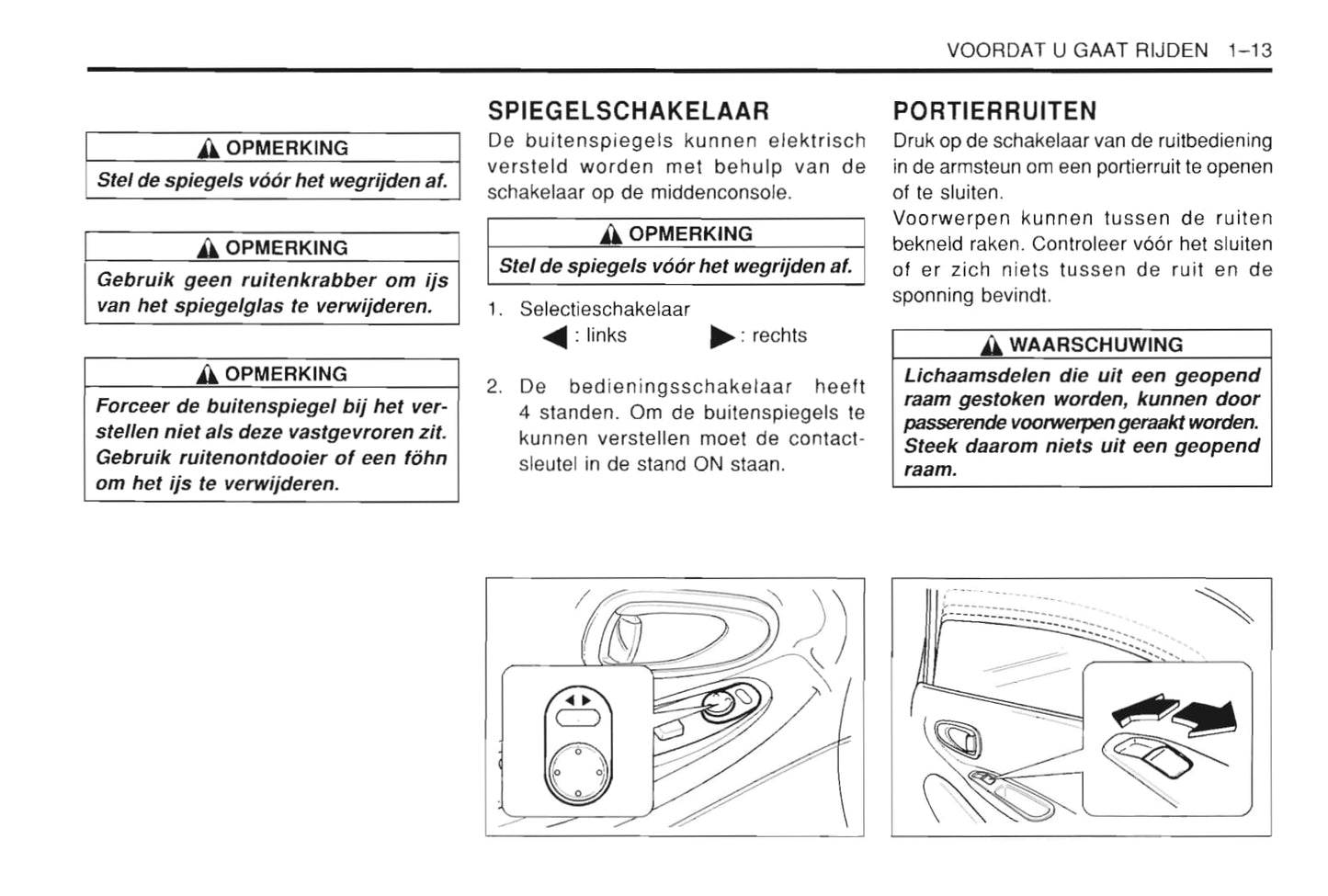 VOORDAT U GAAT RIJDEN 1–13

OPMERKING

Stel de spiegels vóór het wegrijden af.

OPMERKING

Gebruik geen ruitenkrabber om ijs van het spiegelglas te verwijderen.

OPMERKING

Forceer de buitenspiegel bij het verstellen niet als deze vastgevroren zit. Gebruik ruitenontdooier of een föhn om het ijs te verwijderen.

SPIEGELSCHAKELAAR

De buitenspiegels kunnen elektrisch versteld worden met behulp van de schakelaar op de middenconsole.

OPMERKING

Stel de spiegels vóór het wegrijden af.

1. Selectieschakelaar
◀ : links ▶ : rechts

2. De bedieningsschakelaar heeft 4 standen. Om de buitenspiegels te kunnen verstellen moet de contactsleutel in de stand ON staan.

PORTIERRUITEN

Druk op de schakelaar van de ruitbediening in de armsteun om een portierruit te openen of te sluiten.
Voorwerpen kunnen tussen de ruiten bekneld raken. Controleer vóór het sluiten of er zich niets tussen de ruit en de sponning bevindt.

WAARSCHUWING

Lichaamsdelen die uit een geopend raam gestoken worden, kunnen door passerende voorwerpen geraakt worden. Steek daarom niets uit een geopend raam.